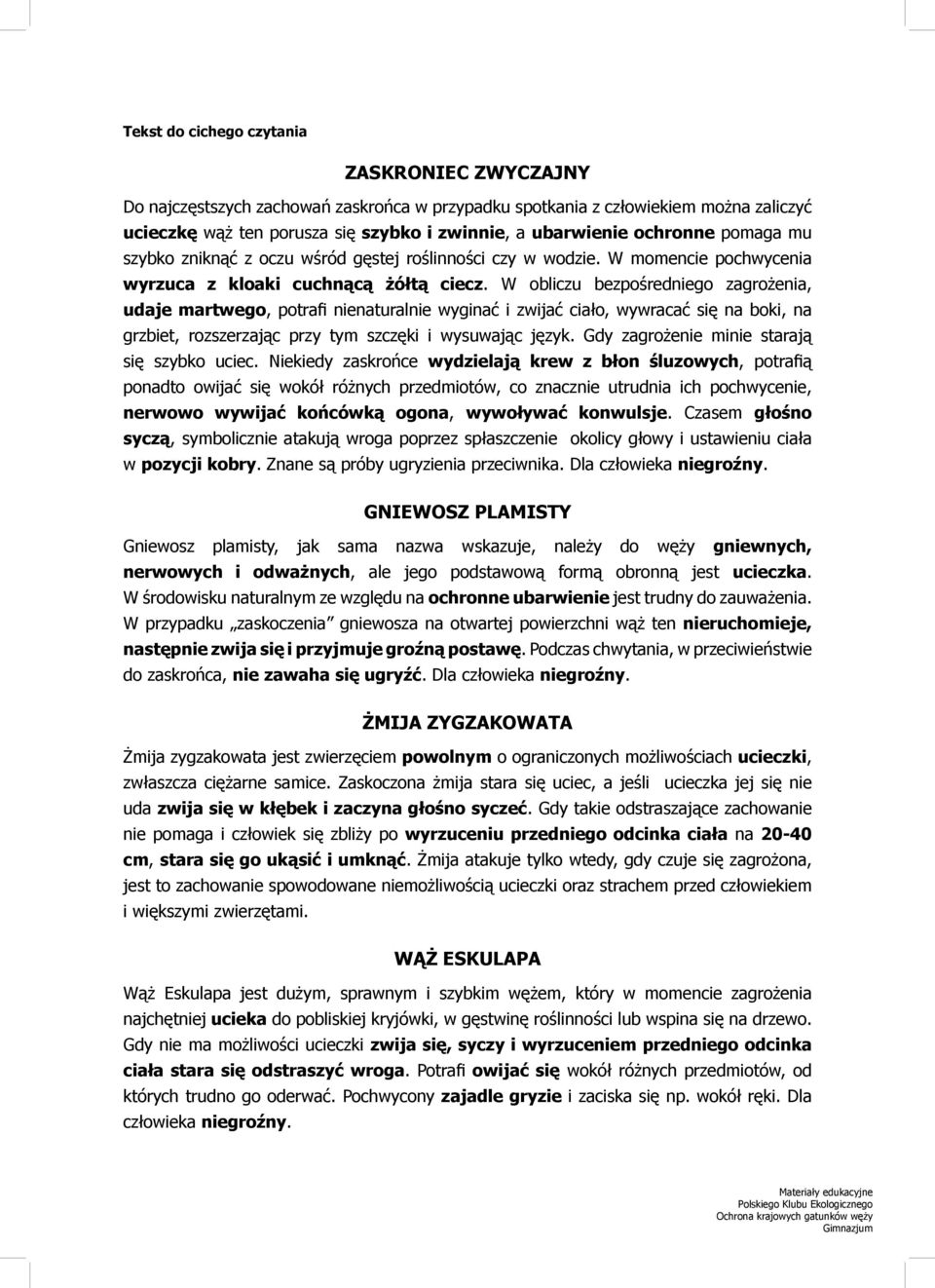 Tekst do cichego czytania

ZASKRONIEC ZWYCZAJNY

Do najczęstszych zachowań zaskrońca w przypadku spotkania z człowiekiem można zaliczyć ucieczkę wąż ten porusza się szybko i zwinnie, a ubarwienie ochronne pomaga mu szybko zniknąć z oczu wśród gęstej roślinności czy w wodzie. W momencie pochwycenia wyrzuca z kloaki cuchnącą żółtą ciecz. W obliczu bezpośredniego zagrożenia, udaje martwego, potrafi nienaturalnie wyginać i zwijać ciało, wywracać się na boki, na grzbiet, rozszerzając przy tym szczęki i wysuwając język. Gdy zagrożenie minie starają się szybko uciec. Niekiedy zaskrońce wydzielają krew z błon śluzowych, potrafią ponadto owijać się wokół różnych przedmiotów, co znacznie utrudnia ich pochwycenie, nerwowo wywijać końcówką ogona, wywoływać konwulsje. Czasem głośno syczą, symbolicznie atakują wroga poprzez spłaszczenie okolicy głowy i ustawieniu ciała w pozycji kobry. Znane są próby ugryzienia przeciwnika. Dla człowieka niegroźny.

GNIEWOSZ PLAMISTY

Gniewosz plamisty, jak sama nazwa wskazuje, należy do węży gniewnych, nerwowych i odważnych, ale jego podstawową formą obronną jest ucieczka. W środowisku naturalnym ze względu na ochronne ubarwienie jest trudny do zauważenia. W przypadku „zaskoczenia” gniewosza na otwartej powierzchni wąż ten nieruchomieje, następnie zwija się i przyjmuje groźną postawę. Podczas chwytania, w przeciwieństwie do zaskrońca, nie zawaha się ugryźć. Dla człowieka niegroźny.

ŻMIJA ZYGZAKOWATA

Żmija zygzakowata jest zwierzęciem powolnym o ograniczonych możliwościach ucieczki, zwłaszcza ciężarne samice. Zaskoczona żmija stara się uciec, a jeśli ucieczka jej się nie uda zwija się w kłębek i zaczyna głośno syczeć. Gdy takie odstraszające zachowanie nie pomaga i człowiek się zbliży po wyrzuceniu przedniego odcinka ciała na 20-40 cm, stara się go ukąsić i umknąć. Żmija atakuje tylko wtedy, gdy czuje się zagrożona, jest to zachowanie spowodowane niemożliwością ucieczki oraz strachem przed człowiekiem i większymi zwierzętami.

WĄŻ ESKULAPA

Wąż Eskulapa jest dużym, sprawnym i szybkim wężem, który w momencie zagrożenia najchętniej ucieka do pobliskiej kryjówki, w gęstwinę roślinności lub wspina się na drzewo. Gdy nie ma możliwości ucieczki zwija się, syczy i wyrzuceniem przedniego odcinka ciała stara się odstraszyć wroga. Potrafi owijać się wokół różnych przedmiotów, od których trudno go oderwać. Pochwycony zajadle gryzie i zaciska się np. wokół ręki. Dla człowieka niegroźny.

Materiały edukacyjne
Polskiego Klubu Ekologicznego
Ochrona krajowych gatunków węży
Gimnazjum